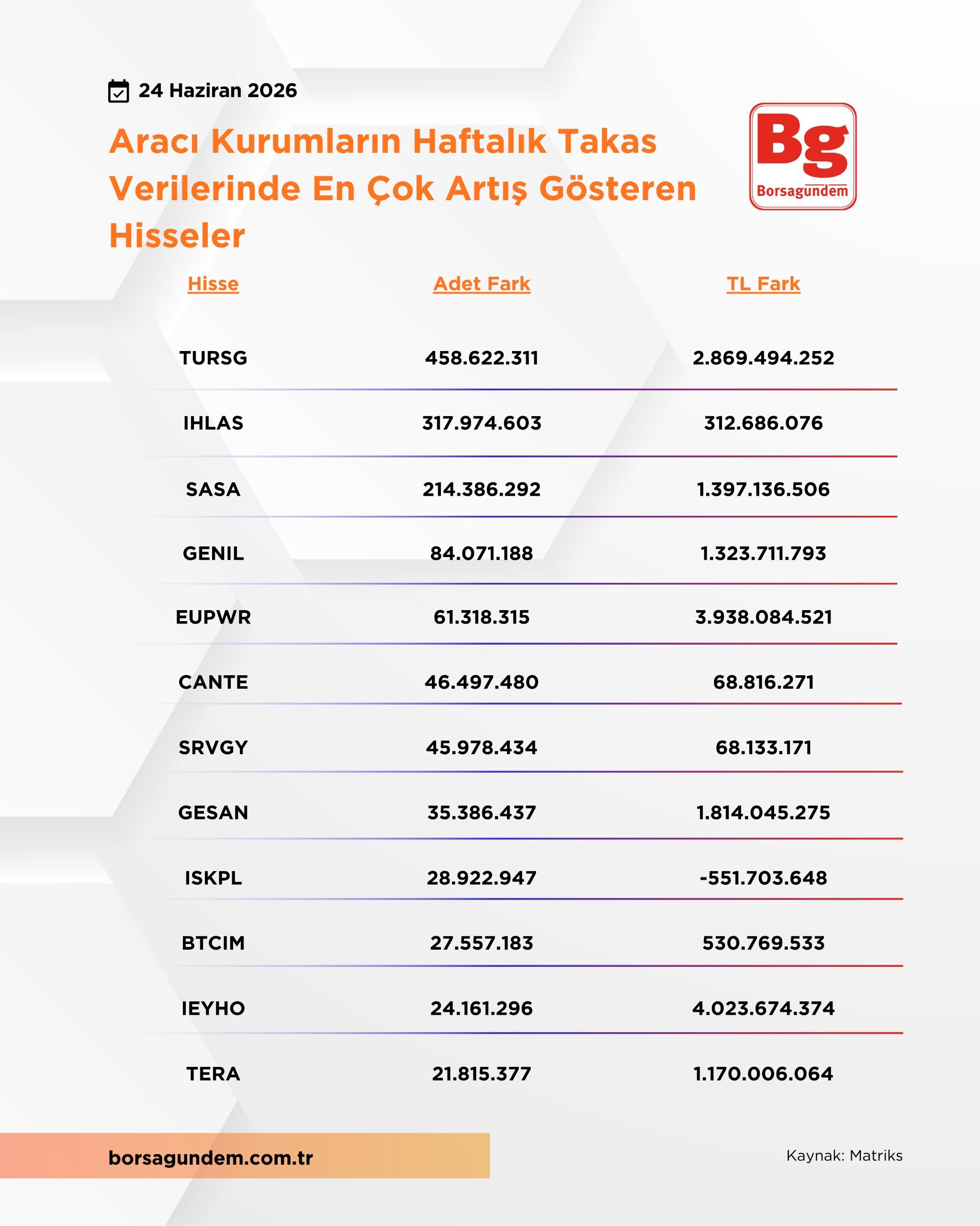 24 Haziran 2026

Aracı Kurumların Haftalık Takas Verilerinde En Çok Artış Gösteren Hisseler

Bg
Borsagundem

| Hisse | Adet Fark | TL Fark |
|---|---|---|
| TURSG | 458.622.311 | 2.869.494.252 |
| IHLAS | 317.974.603 | 312.686.076 |
| SASA | 214.386.292 | 1.397.136.506 |
| GENIL | 84.071.188 | 1.323.711.793 |
| EUPWR | 61.318.315 | 3.938.084.521 |
| CANTE | 46.497.480 | 68.816.271 |
| SRVGY | 45.978.434 | 68.133.171 |
| GESAN | 35.386.437 | 1.814.045.275 |
| ISKPL | 28.922.947 | -551.703.648 |
| BTCIM | 27.557.183 | 530.769.533 |
| IEYHO | 24.161.296 | 4.023.674.374 |
| TERA | 21.815.377 | 1.170.006.064 |

borsagundem.com.tr

Kaynak: Matriks